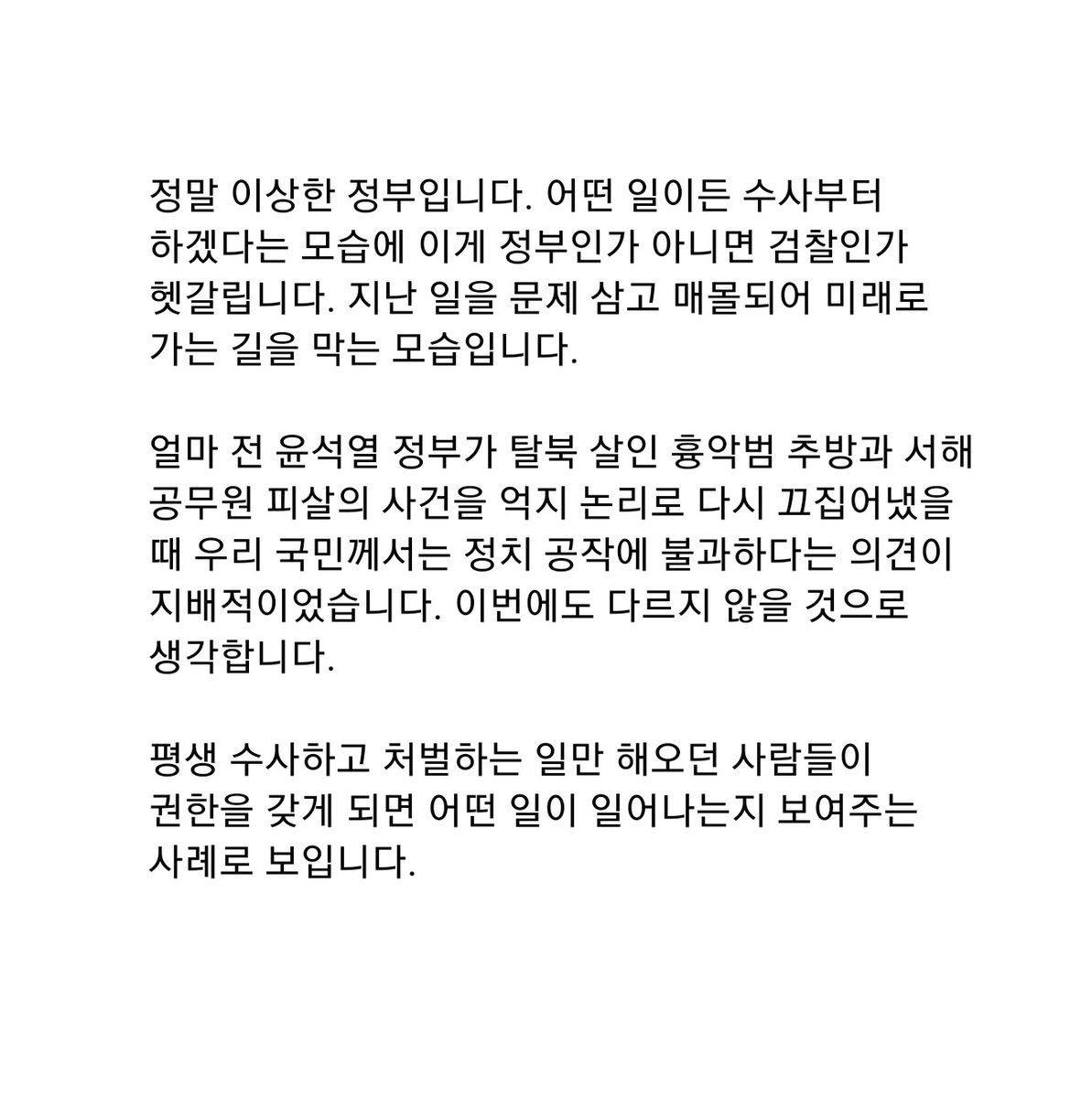 정말 이상한 정부입니다. 어떤 일이든 수사부터 하겠다는 모습에 이게 정부인가 아니면 검찰인가 헷갈립니다. 지난 일을 문제 삼고 매몰되어 미래로 가는 길을 막는 모습입니다.

얼마 전 윤석열 정부가 탈북 살인 흉악범 추방과 서해 공무원 피살의 사건을 억지 논리로 다시 끄집어냈을 때 우리 국민께서는 정치 공작에 불과하다는 의견이 지배적이었습니다. 이번에도 다르지 않을 것으로 생각합니다.

평생 수사하고 처벌하는 일만 해오던 사람들이 권한을 갖게 되면 어떤 일이 일어나는지 보여주는 사례로 보입니다.